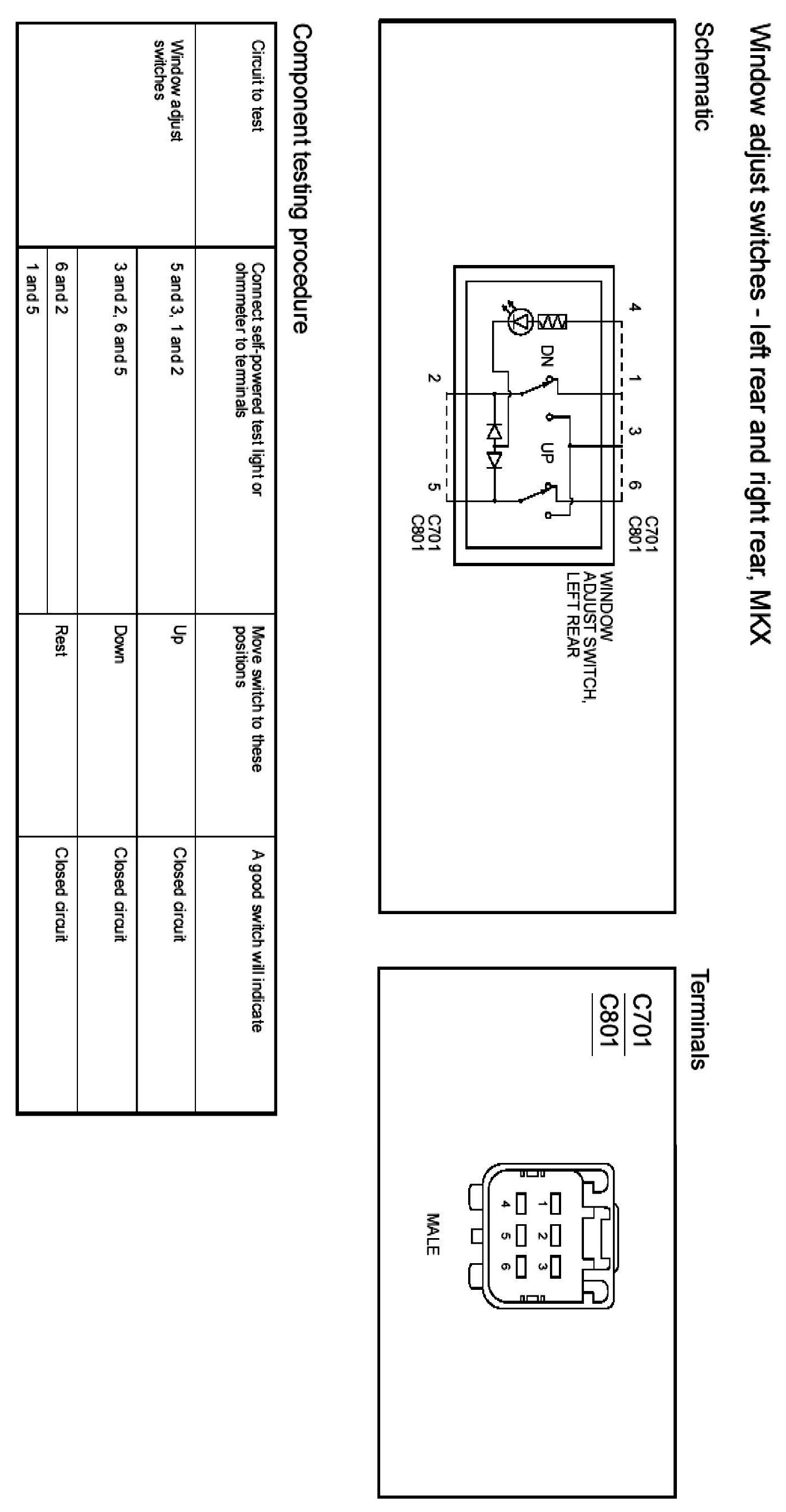 Window adjust switches - left rear and right rear, MKX

Schematic

4 1 3 6
C701
C801
DN UP
2 5
C701
C801
WINDOW ADJUST SWITCH, LEFT REAR

Terminals

C701
C801

1 2 3
4 5 6
MALE

Component testing procedure

| Circuit to test | Connect self-powered test light or ohmmeter to terminals | Move switch to these positions | A good switch will indicate |
|---|---|---|---|
| Window adjust switches | 5 and 3, 1 and 2 | Up | Closed circuit |
| | 3 and 2, 6 and 5 | Down | Closed circuit |
| | 6 and 2 | Rest | Closed circuit |
| | 1 and 5 | | |